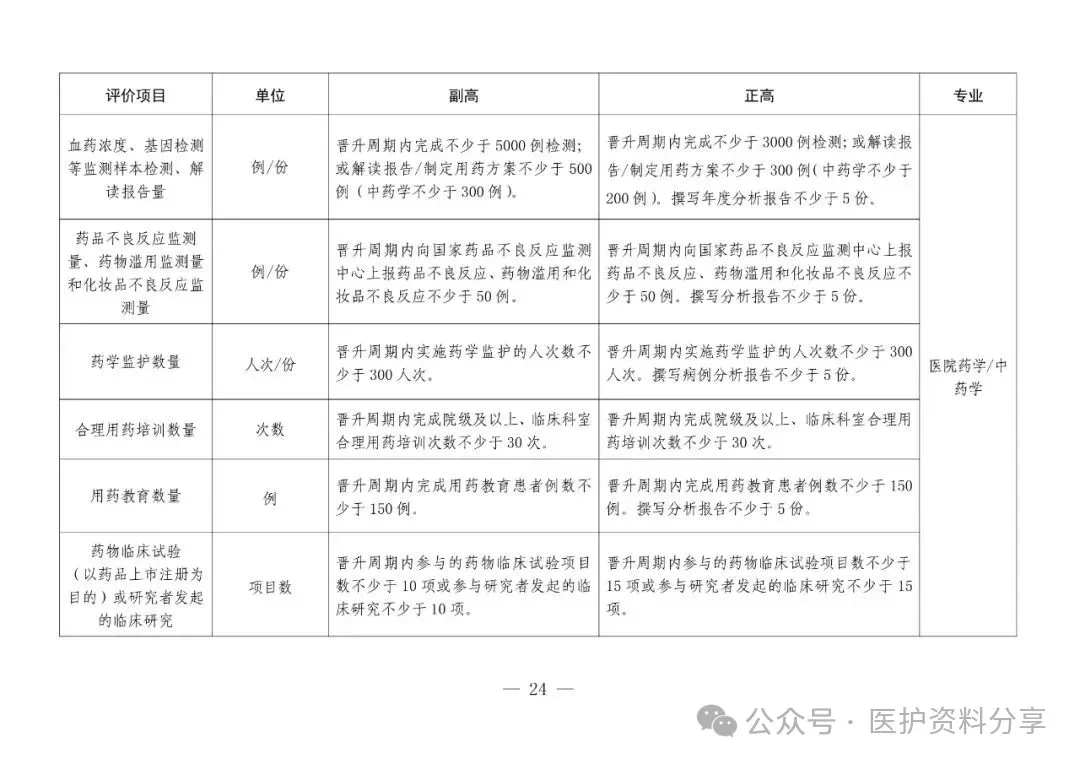 | 评价项目 | 单位 | 副高 | 正高 | 专业 |
|---|---|---|---|---|
| 血药浓度、基因检测等监测样本检测、解读报告量 | 例/份 | 晋升周期内完成不少于5000例检测;或解读报告/制定用药方案不少于500例(中药学不少于300例)。 | 晋升周期内完成不少于3000例检测;或解读报告/制定用药方案不少于300例(中药学不少于200例)。撰写年度分析报告不少于5份。 | 医院药学/中药学 |
| 药品不良反应监测量、药物滥用监测量和化妆品不良反应监测量 | 例/份 | 晋升周期内向国家药品不良反应监测中心上报药品不良反应、药物滥用和化妆品不良反应不少于50例。 | 晋升周期内向国家药品不良反应监测中心上报药品不良反应、药物滥用和化妆品不良反应不少于50例。撰写分析报告不少于5份。 | |
| 药学监护数量 | 人次/份 | 晋升周期内实施药学监护的人次数不少于300人次。 | 晋升周期内实施药学监护的人次数不少于300人次。撰写病例分析报告不少于5份。 | |
| 合理用药培训数量 | 次数 | 晋升周期内完成院级及以上、临床科室合理用药培训次数不少于30次。 | 晋升周期内完成院级及以上、临床科室合理用药培训次数不少于30次。 | |
| 用药教育数量 | 例 | 晋升周期内完成用药教育患者例数不少于150例。 | 晋升周期内完成用药教育患者例数不少于150例。撰写分析报告不少于5份。 | |
| 药物临床试验(以药品上市注册为目的)或研究者发起的临床研究 | 项目数 | 晋升周期内参与的药物临床试验项目数不少于10项或参与研究者发起的临床研究不少于10项。 | 晋升周期内参与的药物临床试验项目数不少于15项或参与研究者发起的临床研究不少于15项。 | |

— 24 —

公众号 · 医护资料分享